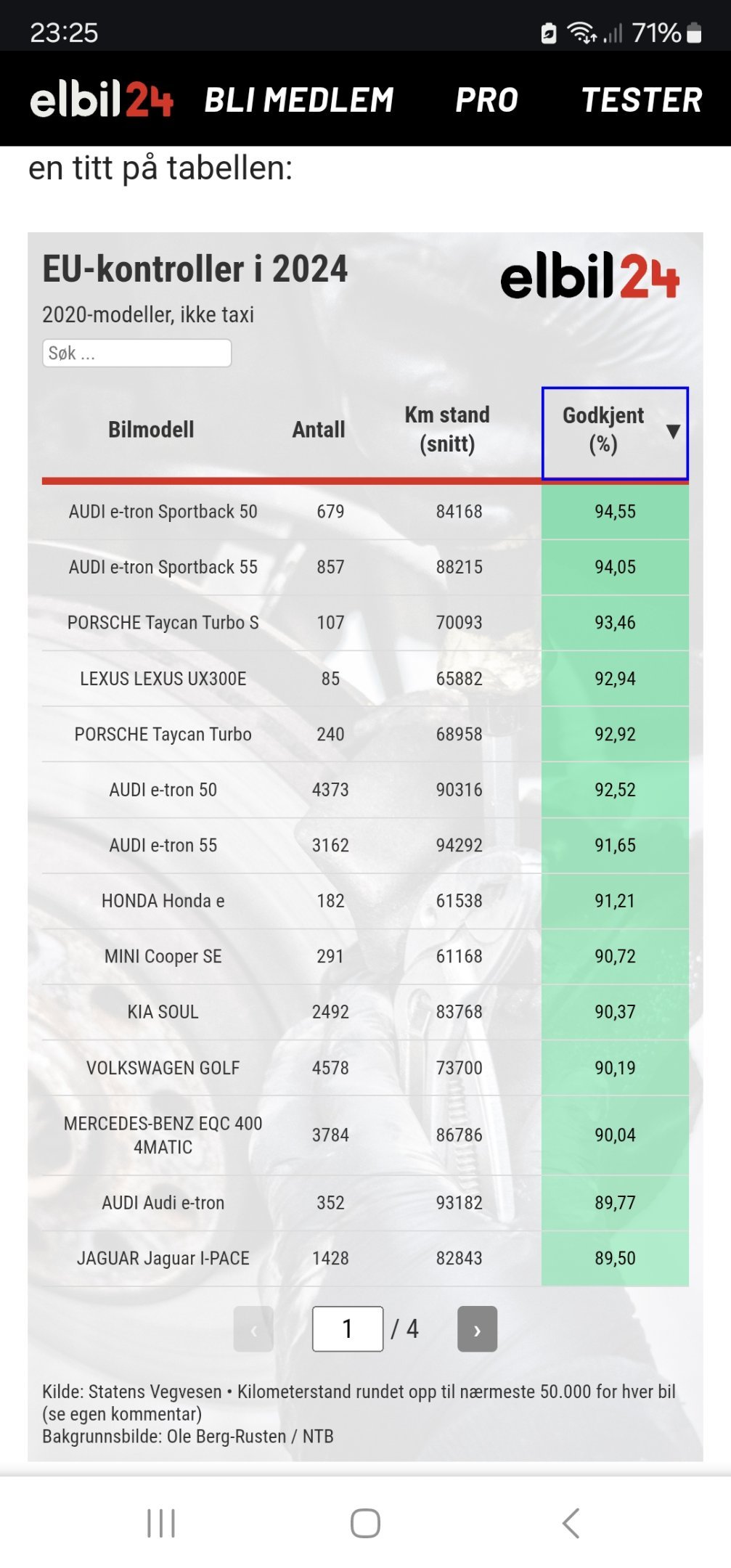 23:25 71%

elbil24 BLI MEDLEM PRO TESTER

en titt på tabellen:

EU-kontroller i 2024

elbil24

2020-modeller, ikke taxi

Søk ...

| Bilmodell | Antall | Km stand (snitt) | Godkjent (%) ▼ |
|---|---|---|---|
| AUDI e-tron Sportback 50 | 679 | 84168 | 94,55 |
| AUDI e-tron Sportback 55 | 857 | 88215 | 94,05 |
| PORSCHE Taycan Turbo S | 107 | 70093 | 93,46 |
| LEXUS LEXUS UX300E | 85 | 65882 | 92,94 |
| PORSCHE Taycan Turbo | 240 | 68958 | 92,92 |
| AUDI e-tron 50 | 4373 | 90316 | 92,52 |
| AUDI e-tron 55 | 3162 | 94292 | 91,65 |
| HONDA Honda e | 182 | 61538 | 91,21 |
| MINI Cooper SE | 291 | 61168 | 90,72 |
| KIA SOUL | 2492 | 83768 | 90,37 |
| VOLKSWAGEN GOLF | 4578 | 73700 | 90,19 |
| MERCEDES-BENZ EQC 400 4MATIC | 3784 | 86786 | 90,04 |
| AUDI Audi e-tron | 352 | 93182 | 89,77 |
| JAGUAR Jaguar I-PACE | 1428 | 82843 | 89,50 |

‹ 1 / 4 ›

Kilde: Statens Vegvesen • Kilometerstand rundet opp til nærmeste 50.000 for hver bil (se egen kommentar)
Bakgrunnsbilde: Ole Berg-Rusten / NTB